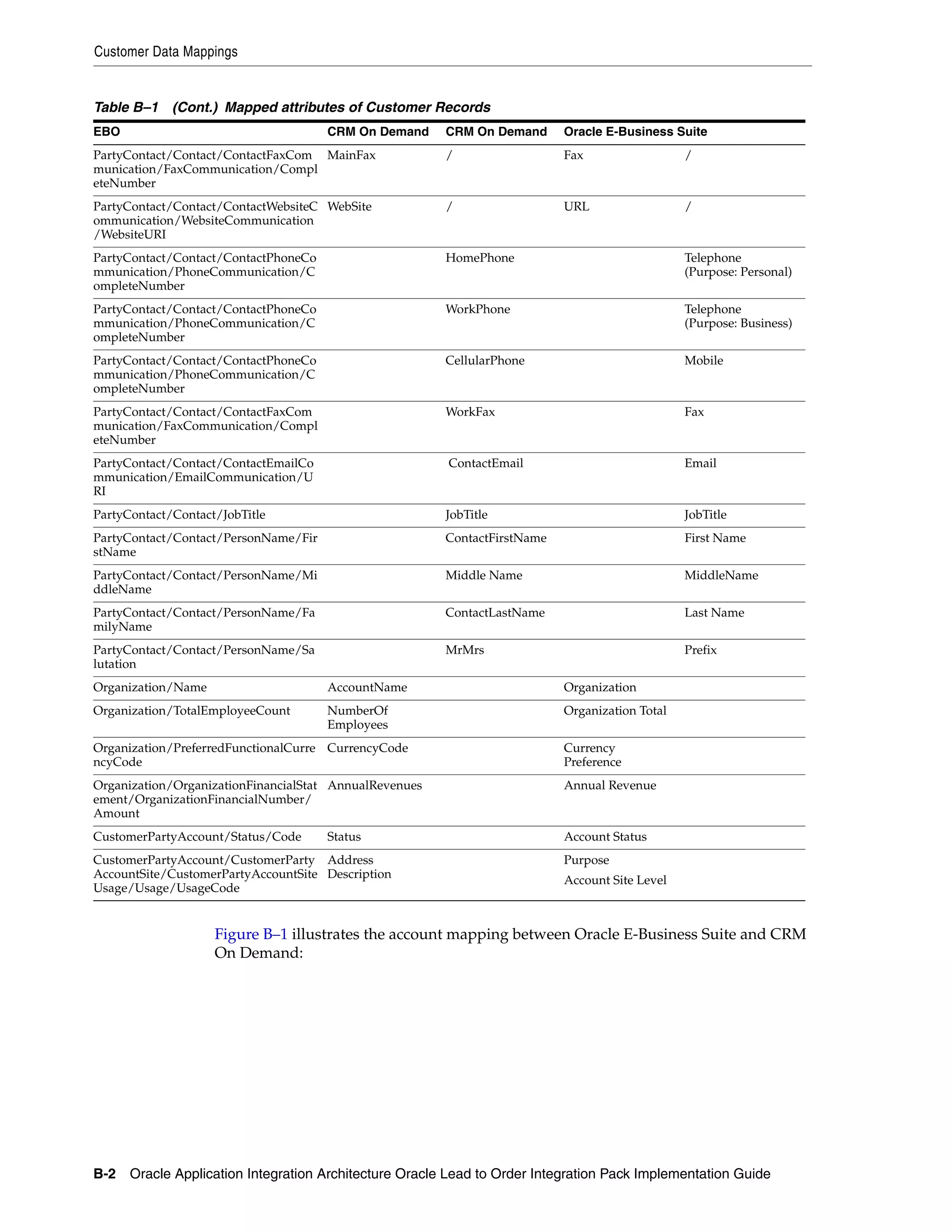 Customer Data Mappings

Table B–1 (Cont.) Mapped attributes of Customer Records

| EBO | CRM On Demand | CRM On Demand | Oracle E-Business Suite | |
|---|---|---|---|---|
| PartyContact/Contact/ContactFaxCommunication/FaxCommunication/CompleteNumber | MainFax | / | Fax | / |
| PartyContact/Contact/ContactWebsiteCommunication/WebsiteCommunication/WebsiteURI | WebSite | / | URL | / |
| PartyContact/Contact/ContactPhoneCommunication/PhoneCommunication/CompleteNumber | | HomePhone | | Telephone (Purpose: Personal) |
| PartyContact/Contact/ContactPhoneCommunication/PhoneCommunication/CompleteNumber | | WorkPhone | | Telephone (Purpose: Business) |
| PartyContact/Contact/ContactPhoneCommunication/PhoneCommunication/CompleteNumber | | CellularPhone | | Mobile |
| PartyContact/Contact/ContactFaxCommunication/FaxCommunication/CompleteNumber | | WorkFax | | Fax |
| PartyContact/Contact/ContactEmailCommunication/EmailCommunication/URI | | ContactEmail | | Email |
| PartyContact/Contact/JobTitle | | JobTitle | | JobTitle |
| PartyContact/Contact/PersonName/FirstName | | ContactFirstName | | First Name |
| PartyContact/Contact/PersonName/MiddleName | | Middle Name | | MiddleName |
| PartyContact/Contact/PersonName/FamilyName | | ContactLastName | | Last Name |
| PartyContact/Contact/PersonName/Salutation | | MrMrs | | Prefix |
| Organization/Name | AccountName | | Organization | |
| Organization/TotalEmployeeCount | NumberOf Employees | | Organization Total | |
| Organization/PreferredFunctionalCurrencyCode | CurrencyCode | | Currency Preference | |
| Organization/OrganizationFinancialStatement/OrganizationFinancialNumber/Amount | AnnualRevenues | | Annual Revenue | |
| CustomerPartyAccount/Status/Code | Status | | Account Status | |
| CustomerPartyAccount/CustomerPartyAccountSite/CustomerPartyAccountSiteUsage/Usage/UsageCode | Address Description | | Purpose Account Site Level | |

Figure B–1 illustrates the account mapping between Oracle E-Business Suite and CRM On Demand:

B-2 Oracle Application Integration Architecture Oracle Lead to Order Integration Pack Implementation Guide